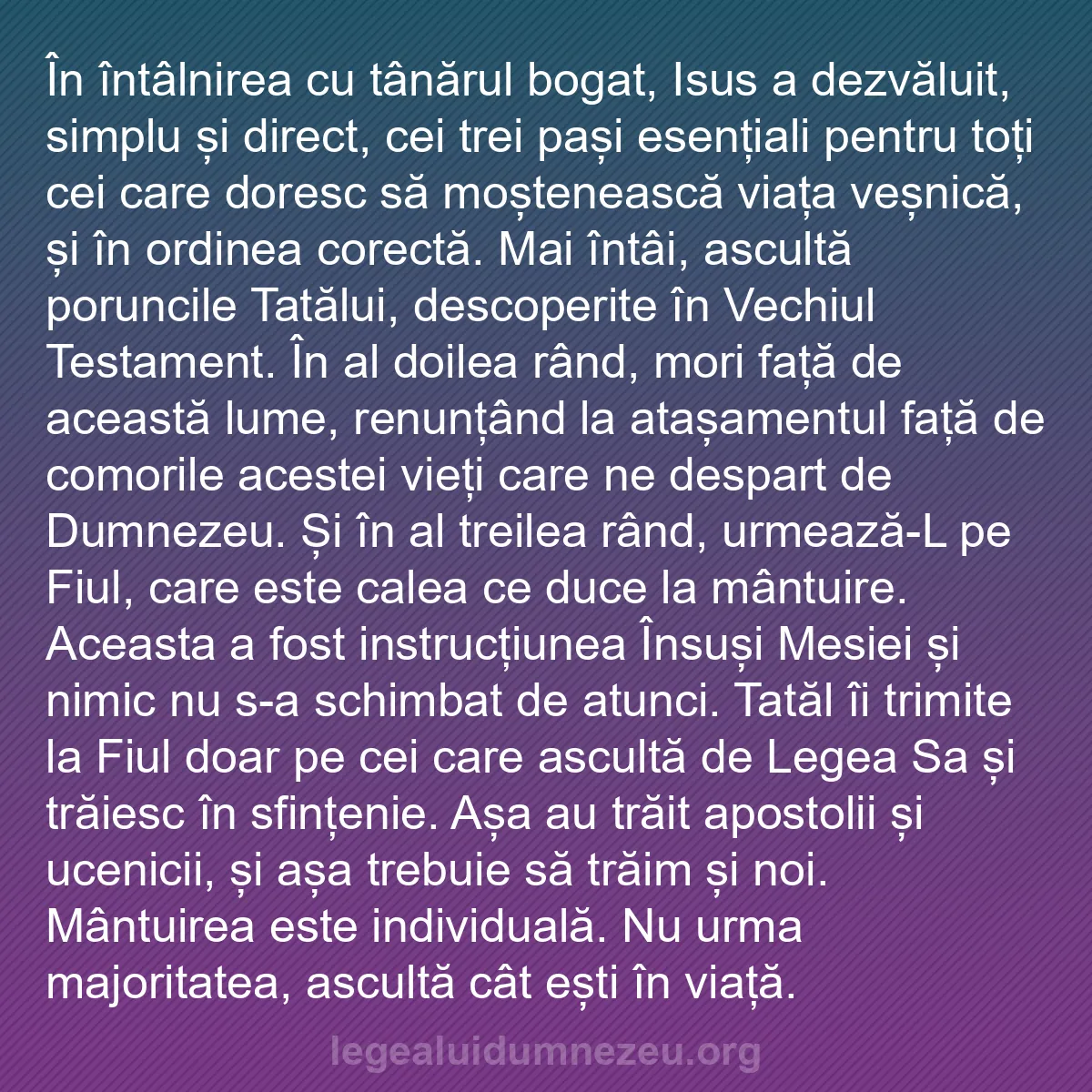 În întâlnirea cu tânărul bogat, Isus a dezvăluit, simplu și direct, cei trei pași esențiali pentru toți cei care doresc să moștenească viața veșnică, și în ordinea corectă. Mai întâi, ascultă poruncile Tatălui, descoperite în Vechiul Testament. În al doilea rând, mori față de această lume, renunțând la atașamentul față de comorile acestei vieți care ne despart de Dumnezeu. Și în al treilea rând, urmează-L pe Fiul, care este calea ce duce la mântuire. Aceasta a fost instrucțiunea Însuși Mesiei și nimic nu s-a schimbat de atunci. Tatăl îi trimite la Fiul doar pe cei care ascultă de Legea Sa și trăiesc în sfințenie. Așa au trăit apostolii și ucenicii, și așa trebuie să trăim și noi. Mântuirea este individuală. Nu urma majoritatea, ascultă cât ești în viață.

legealuidumnezeu.org